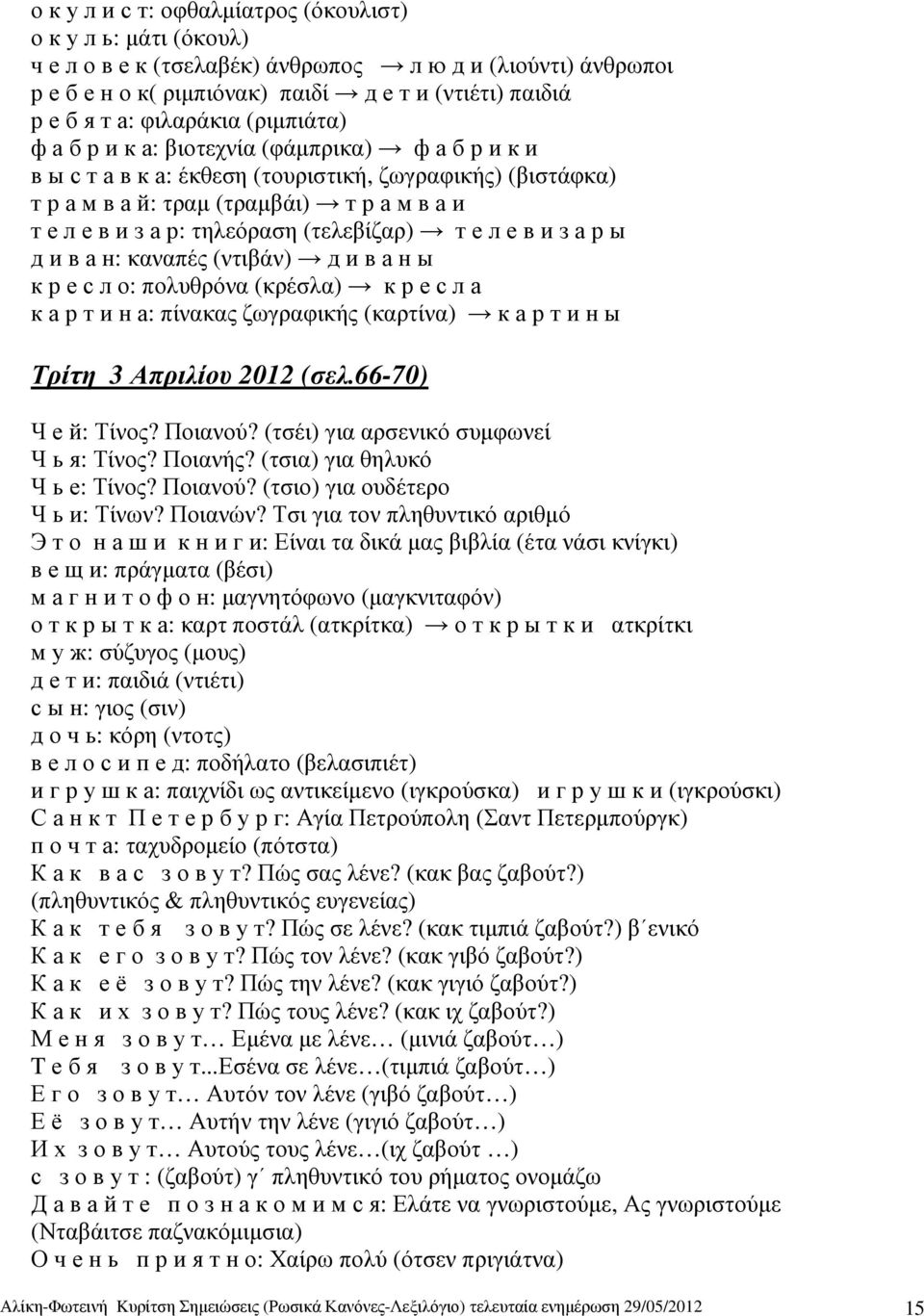 о к у л и с т: οφθαλμίατρος (όκουλιστ)
о к у л ь: μάτι (όκουλ)
ч е л о в е к (τσελαβέκ) άνθρωπος → л ю д и (λιούντι) άνθρωποι
р е б е н о к( ριμπιόνακ) παιδί → д е т и (ντιέτι) παιδιά
р е б я т а: φιλαράκια (ριμπιάτα)
ф а б р и к а: βιοτεχνία (φάμπρικα) → ф а б р и к и
в ы с т а в к а: έκθεση (τουριστική, ζωγραφικής) (βιστάφκα)
т р а м в а й: τραμ (τραμβάι) → т р а м в а и
т е л е в и з а р: τηλεόραση (τελεβίζαρ) → т е л е в и з а р ы
д и в а н: καναπές (ντιβάν) → д и в а н ы
к р е с л о: πολυθρόνα (κρέσλα) → к р е с л а
к а р т и н а: πίνακας ζωγραφικής (καρτίνα) → к а р т и н ы

Τρίτη 3 Απριλίου 2012 (σελ.66-70)

Ч е й: Τίνος? Ποιανού? (τσέι) για αρσενικό συμφωνεί
Ч ь я: Τίνος? Ποιανής? (τσια) για θηλυκό
Ч ь е: Τίνος? Ποιανού? (τσιο) για ουδέτερο
Ч ь и: Τίνων? Ποιανών? Τσι για τον πληθυντικό αριθμό
Э т о н а ш и к н и г и: Είναι τα δικά μας βιβλία (έτα νάσι κνίγκι)
в е щ и: πράγματα (βέσι)
м а г н и т о ф о н: μαγνητόφωνο (μαγκνιταφόν)
о т к р ы т к а: καρτ ποστάλ (ατκρίτκα) → о т к р ы т к и ατκρίτκι
м у ж: σύζυγος (μους)
д е т и: παιδιά (ντιέτι)
с ы н: γιος (σιν)
д о ч ь: κόρη (ντοτς)
в е л о с и п е д: ποδήλατο (βελασιπιέτ)
и г р у ш к а: παιχνίδι ως αντικείμενο (ιγκρούσκα) и г р у ш к и (ιγκρούσκι)
С а н к т П е т е р б у р г: Αγία Πετρούπολη (Σαντ Πετερμπούργκ)
п о ч т а: ταχυδρομείο (πότστα)
К а к в а с з о в у т? Πώς σας λένε? (κακ βας ζαβούτ?) (πληθυντικός & πληθυντικός ευγενείας)
К а к т е б я з о в у т? Πώς σε λένε? (κακ τιμπιά ζαβούτ?) β΄ενικό
К а к е г о з о в у т? Πώς τον λένε? (κακ γιβό ζαβούτ?)
К а к е ё з о в у т? Πώς την λένε? (κακ γιγιό ζαβούτ?)
К а к и х з о в у т? Πώς τους λένε? (κακ ιχ ζαβούτ?)
М е н я з о в у т… Εμένα με λένε… (μινιά ζαβούτ…)
Т е б я з о в у т...Εσένα σε λένε…(τιμπιά ζαβούτ…)
Е г о з о в у т… Αυτόν τον λένε (γιβό ζαβούτ…)
Е ё з о в у т… Αυτήν την λένε (γιγιό ζαβούτ…)
И х з о в у т… Αυτούς τους λένε…(ιχ ζαβούτ …)
с з о в у т : (ζαβούτ) γ΄ πληθυντικό του ρήματος ονομάζω
Д а в а й т е п о з н а к о м и м с я: Ελάτε να γνωριστούμε, Ας γνωριστούμε (Νταβάιτσε παζνακόμιμσια)
О ч е н ь п р и я т н о: Χαίρω πολύ (ότσεν πριγιάτνα)

Αλίκη-Φωτεινή Κυρίτση Σημειώσεις (Ρωσικά Κανόνες-Λεξιλόγιο) τελευταία ενημέρωση 29/05/2012 15